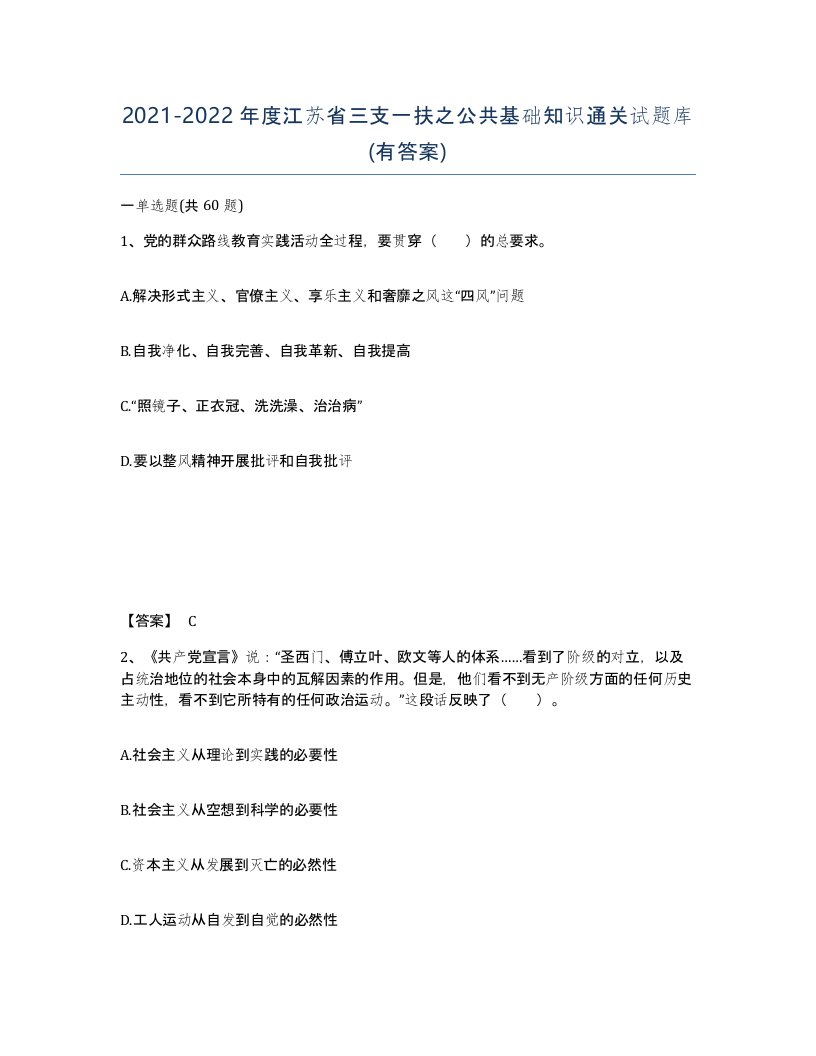 2021-2022年度江苏省三支一扶之公共基础知识通关试题库(有答案)

一单选题(共 60 题)

1、党的群众路线教育实践活动全过程，要贯穿（　　）的总要求。

A.解决形式主义、官僚主义、享乐主义和奢靡之风这“四风”问题

B.自我净化、自我完善、自我革新、自我提高

C.“照镜子、正衣冠、洗洗澡、治治病”

D.要以整风精神开展批评和自我批评

【答案】 C

2、《共产党宣言》说：“圣西门、傅立叶、欧文等人的体系……看到了阶级的对立，以及占统治地位的社会本身中的瓦解因素的作用。但是，他们看不到无产阶级方面的任何历史主动性，看不到它所特有的任何政治运动。”这段话反映了（　　）。

A.社会主义从理论到实践的必要性

B.社会主义从空想到科学的必要性

C.资本主义从发展到灭亡的必然性

D.工人运动从自发到自觉的必然性